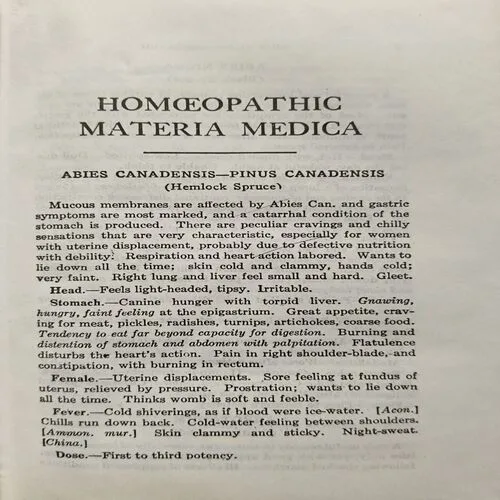 HOMŒOPATHIC MATERIA MEDICA

ABIES CANADENSIS—PINUS CANADENSIS
(Hemlock Spruce)

Mucous membranes are affected by Abies Can. and gastric symptoms are most marked, and a catarrhal condition of the stomach is produced. There are peculiar cravings and chilly sensations that are very characteristic, especially for women with uterine displacement, probably due to defective nutrition with debility. Respiration and heart action labored. Wants to lie down all the time; skin cold and clammy, hands cold; very faint. Right lung and liver feel small and hard. Gleet.

Head.—Feels light-headed, tipsy. Irritable.

Stomach.—Canine hunger with torpid liver. Gnawing, hungry, faint feeling at the epigastrium. Great appetite, craving for meat, pickles, radishes, turnips, artichokes, coarse food. Tendency to eat far beyond capacity for digestion. Burning and distention of stomach and abdomen with palpitation. Flatulence disturbs the heart's action. Pain in right shoulder-blade, and constipation, with burning in rectum.

Female.—Uterine displacements. Sore feeling at fundus of uterus, relieved by pressure. Prostration; wants to lie down all the time. Thinks womb is soft and feeble.

Fever.—Cold shiverings, as if blood were ice-water. [Acon.] Chills run down back. Cold-water feeling between shoulders. [Ammon. mur.] Skin clammy and sticky. Night-sweat. [China.]

Dose.—First to third potency.